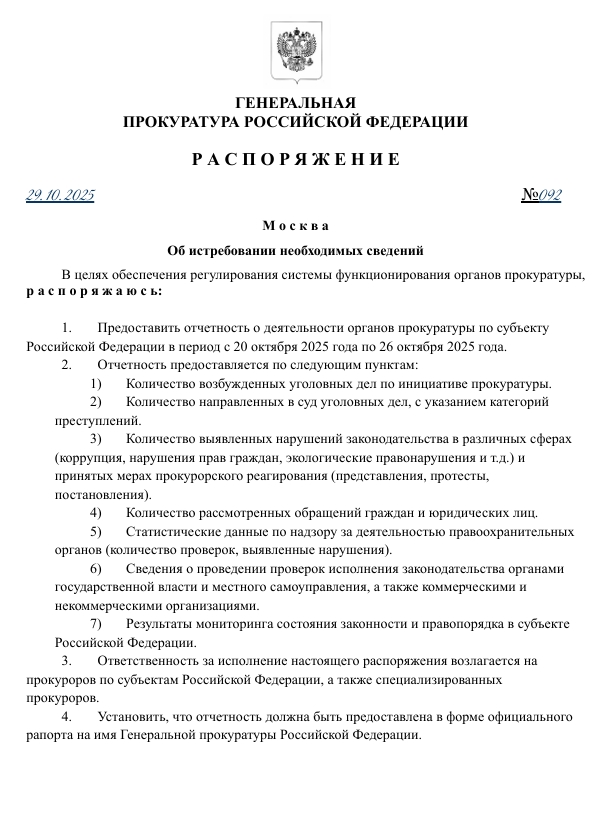 ГЕНЕРАЛЬНАЯ
ПРОКУРАТУРА РОССИЙСКОЙ ФЕДЕРАЦИИ

Р А С П О Р Я Ж Е Н И Е

29.10.2025 №092

М о с к в а

Об истребовании необходимых сведений

В целях обеспечения регулирования системы функционирования органов прокуратуры, р а с п о р я ж а ю с ь:

1. Предоставить отчетность о деятельности органов прокуратуры по субъекту Российской Федерации в период с 20 октября 2025 года по 26 октября 2025 года.

2. Отчетность предоставляется по следующим пунктам:

1) Количество возбужденных уголовных дел по инициативе прокуратуры.

2) Количество направленных в суд уголовных дел, с указанием категорий преступлений.

3) Количество выявленных нарушений законодательства в различных сферах (коррупция, нарушения прав граждан, экологические правонарушения и т.д.) и принятых мерах прокурорского реагирования (представления, протесты, постановления).

4) Количество рассмотренных обращений граждан и юридических лиц.

5) Статистические данные по надзору за деятельностью правоохранительных органов (количество проверок, выявленные нарушения).

6) Сведения о проведении проверок исполнения законодательства органами государственной власти и местного самоуправления, а также коммерческими и некоммерческими организациями.

7) Результаты мониторинга состояния законности и правопорядка в субъекте Российской Федерации.

3. Ответственность за исполнение настоящего распоряжения возлагается на прокуроров по субъектам Российской Федерации, а также специализированных прокуроров.

4. Установить, что отчетность должна быть предоставлена в форме официального рапорта на имя Генеральной прокуратуры Российской Федерации.